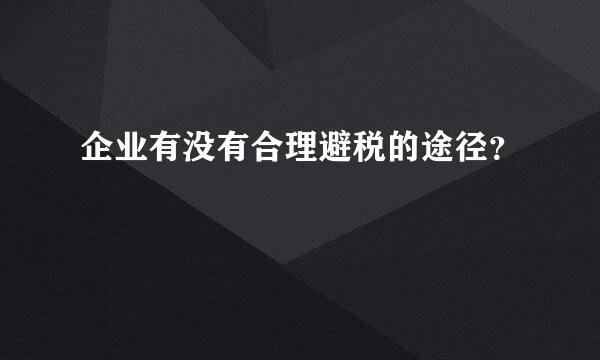 企业有没有合理避税的途径?